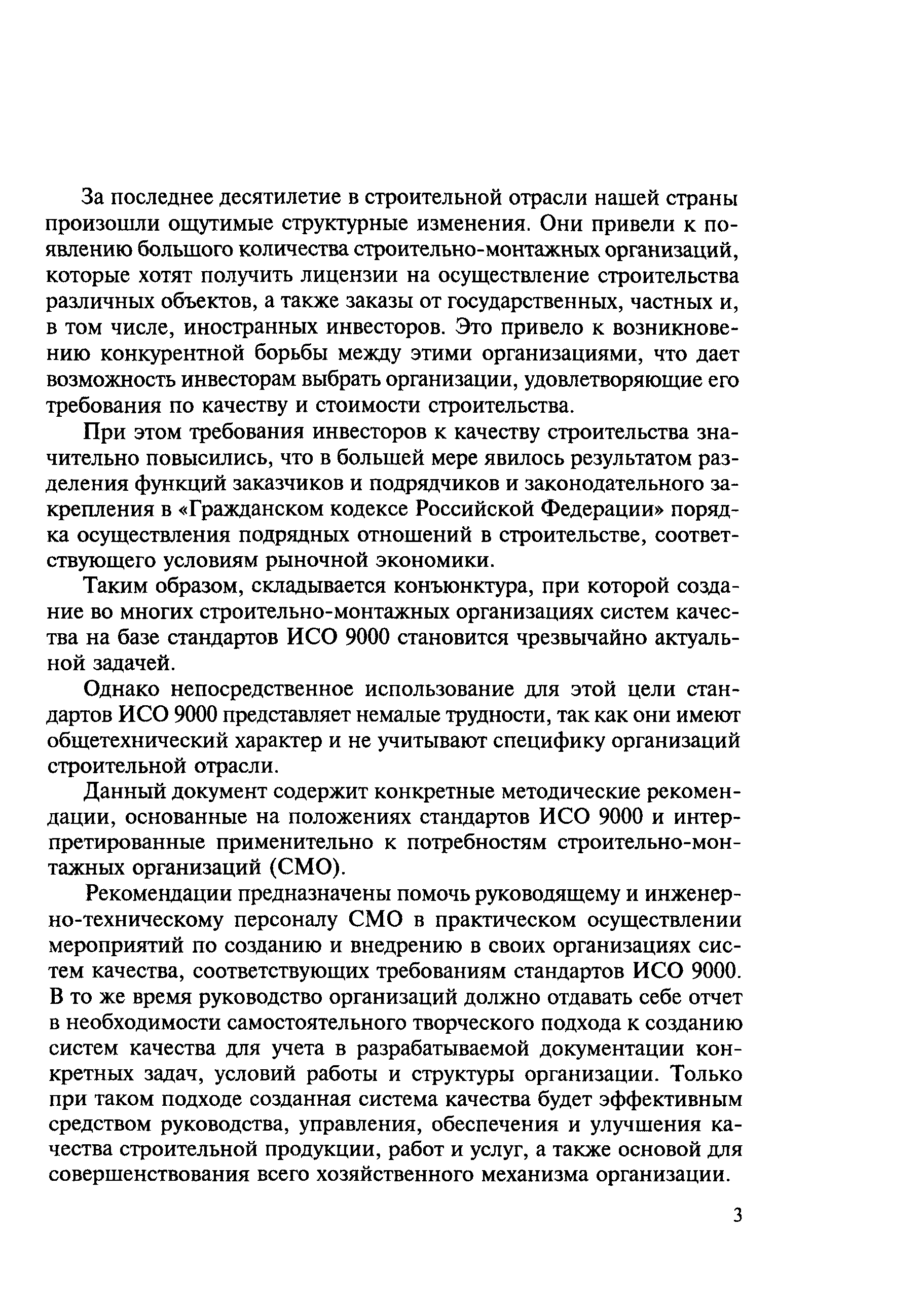 За последнее десятилетие в строительной отрасли нашей страны произошли ощутимые структурные изменения. Они привели к появлению большого количества строительно-монтажных организаций, которые хотят получить лицензии на осуществление строительства различных объектов, а также заказы от государственных, частных и, в том числе, иностранных инвесторов. Это привело к возникновению конкурентной борьбы между этими организациями, что дает возможность инвесторам выбрать организации, удовлетворяющие его требования по качеству и стоимости строительства.

При этом требования инвесторов к качеству строительства значительно повысились, что в большей мере явилось результатом разделения функций заказчиков и подрядчиков и законодательного закрепления в «Гражданском кодексе Российской Федерации» порядка осуществления подрядных отношений в строительстве, соответствующего условиям рыночной экономики.

Таким образом, складывается конъюнктура, при которой создание во многих строительно-монтажных организациях систем качества на базе стандартов ИСО 9000 становится чрезвычайно актуальной задачей.

Однако непосредственное использование для этой цели стандартов ИСО 9000 представляет немалые трудности, так как они имеют общетехнический характер и не учитывают специфику организаций строительной отрасли.

Данный документ содержит конкретные методические рекомендации, основанные на положениях стандартов ИСО 9000 и интерпретированные применительно к потребностям строительно-монтажных организаций (СМО).

Рекомендации предназначены помочь руководящему и инженерно-техническому персоналу СМО в практическом осуществлении мероприятий по созданию и внедрению в своих организациях систем качества, соответствующих требованиям стандартов ИСО 9000. В то же время руководство организаций должно отдавать себе отчет в необходимости самостоятельного творческого подхода к созданию систем качества для учета в разрабатываемой документации конкретных задач, условий работы и структуры организации. Только при таком подходе созданная система качества будет эффективным средством руководства, управления, обеспечения и улучшения качества строительной продукции, работ и услуг, а также основой для совершенствования всего хозяйственного механизма организации.

3